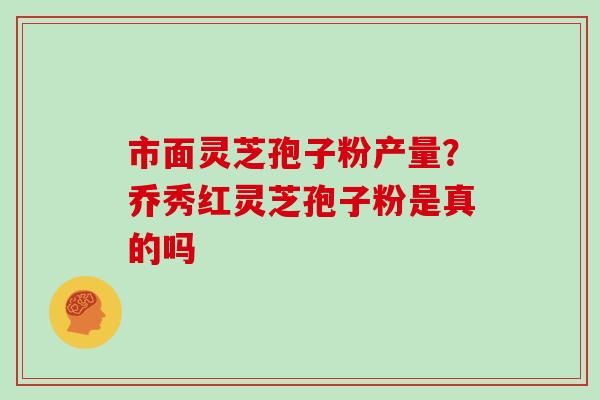 市面灵芝孢子粉产量?乔秀红灵芝孢子粉是真的吗